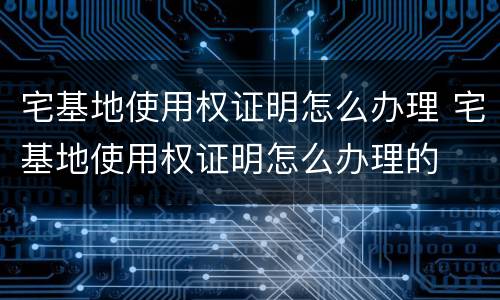 宅基地使用权证明怎么办理 宅基地使用权证明怎么办理的